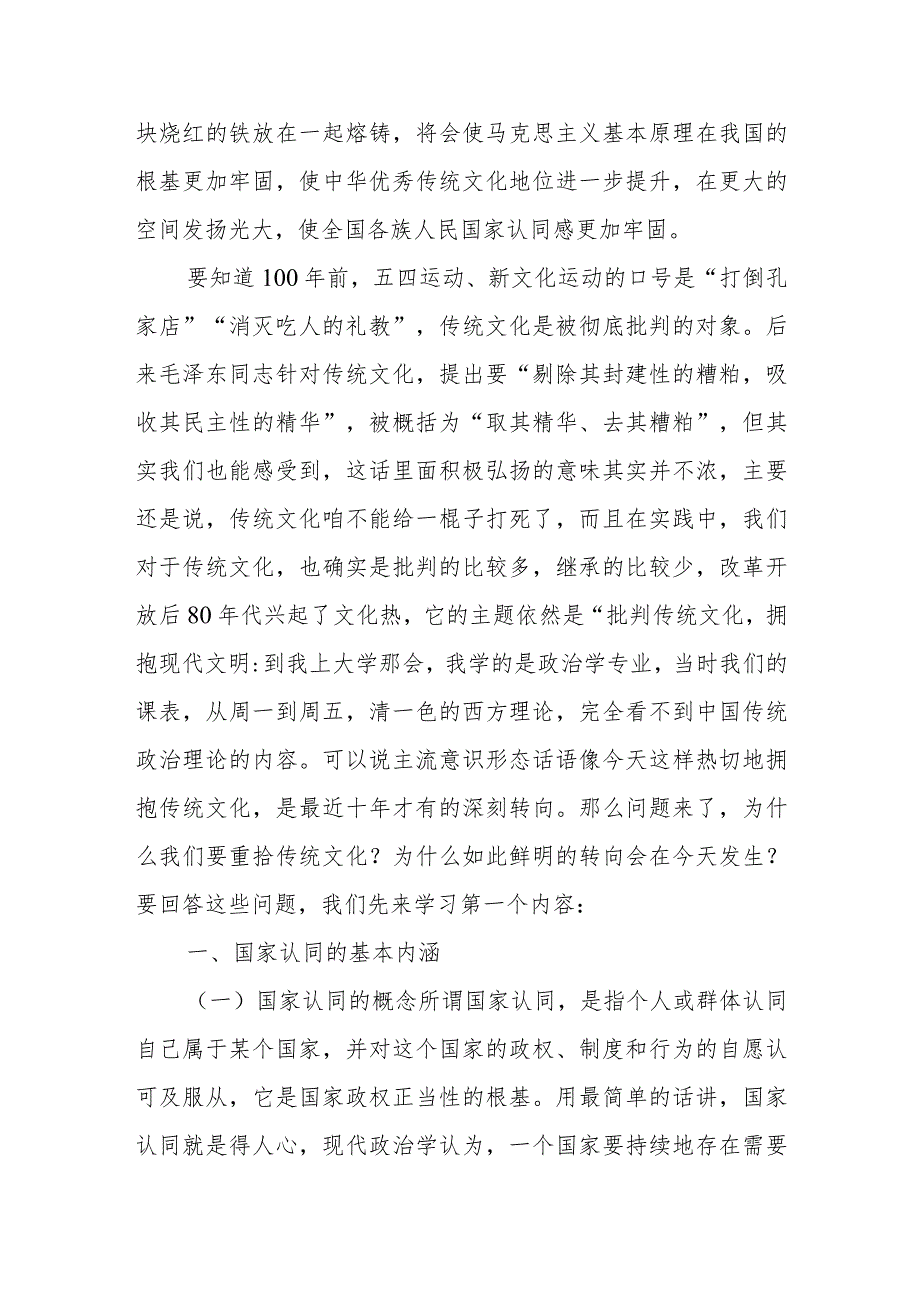 块烧红的铁放在一起熔铸，将会使马克思主义基本原理在我国的根基更加牢固，使中华优秀传统文化地位进一步提升，在更大的空间发扬光大，使全国各族人民国家认同感更加牢固。

要知道100年前，五四运动、新文化运动的口号是“打倒孔家店”“消灭吃人的礼教”，传统文化是被彻底批判的对象。后来毛泽东同志针对传统文化，提出要“剔除其封建性的糟粕，吸收其民主性的精华”，被概括为“取其精华、去其糟粕”，但其实我们也能感受到，这话里面积极弘扬的意味其实并不浓，主要还是说，传统文化咱不能给一棍子打死了，而且在实践中，我们对于传统文化，也确实是批判的比较多，继承的比较少，改革开放后80年代兴起了文化热，它的主题依然是“批判传统文化，拥抱现代文明:到我上大学那会，我学的是政治学专业，当时我们的课表，从周一到周五，清一色的西方理论，完全看不到中国传统政治理论的内容。可以说主流意识形态话语像今天这样热切地拥抱传统文化，是最近十年才有的深刻转向。那么问题来了，为什么我们要重拾传统文化？为什么如此鲜明的转向会在今天发生？要回答这些问题，我们先来学习第一个内容:

一、国家认同的基本内涵

（一）国家认同的概念所谓国家认同，是指个人或群体认同自己属于某个国家，并对这个国家的政权、制度和行为的自愿认可及服从，它是国家政权正当性的根基。用最简单的话讲，国家认同就是得人心，现代政治学认为，一个国家要持续地存在需要